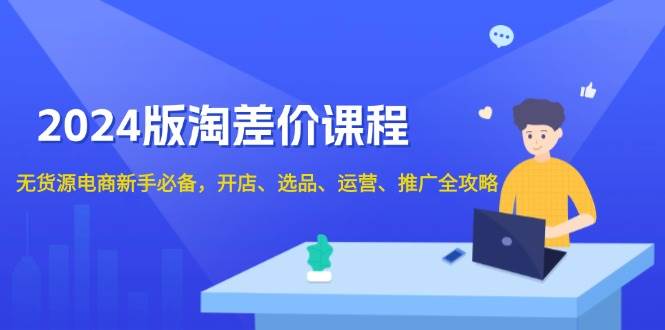 2024版淘差价课程

无货源电商新手必备，开店、选品、运营、推广全攻略